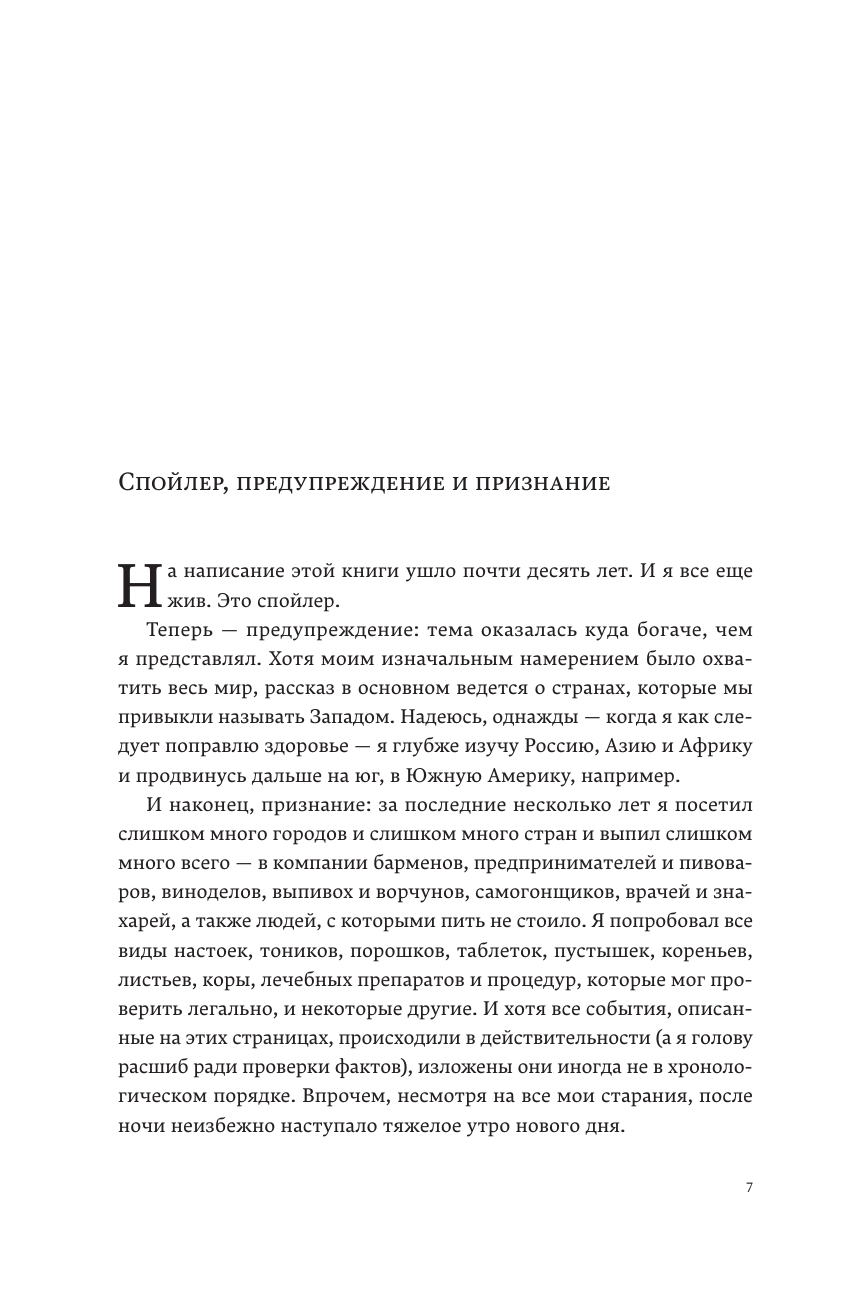 Спойлер, предупреждение и признание

На написание этой книги ушло почти десять лет. И я все еще жив. Это спойлер.

Теперь — предупреждение: тема оказалась куда богаче, чем я представлял. Хотя моим изначальным намерением было охватить весь мир, рассказ в основном ведется о странах, которые мы привыкли называть Западом. Надеюсь, однажды — когда я как следует поправлю здоровье — я глубже изучу Россию, Азию и Африку и продвинусь дальше на юг, в Южную Америку, например.

И наконец, признание: за последние несколько лет я посетил слишком много городов и слишком много стран и выпил слишком много всего — в компании барменов, предпринимателей и пивоваров, виноделов, выпивох и ворчунов, самогонщиков, врачей и знахарей, а также людей, с которыми пить не стоило. Я попробовал все виды настоек, тоников, порошков, таблеток, пустышек, кореньев, листьев, коры, лечебных препаратов и процедур, которые мог проверить легально, и некоторые другие. И хотя все события, описанные на этих страницах, происходили в действительности (а я голову расшиб ради проверки фактов), изложены они иногда не в хронологическом порядке. Впрочем, несмотря на все мои старания, после ночи неизбежно наступало тяжелое утро нового дня.

7